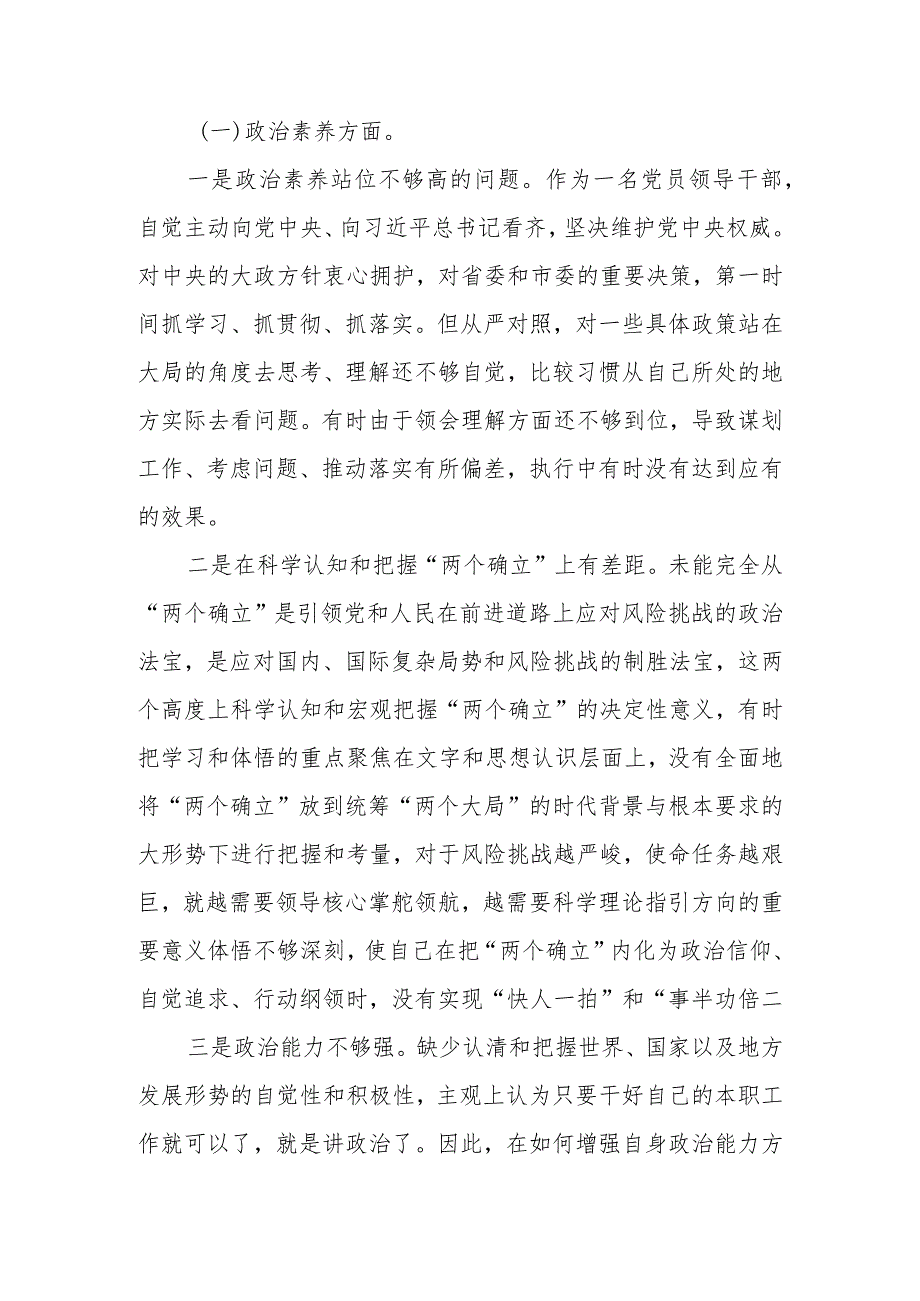 (一)政治素养方面。

一是政治素养站位不够高的问题。作为一名党员领导干部，自觉主动向党中央、向习近平总书记看齐，坚决维护党中央权威。对中央的大政方针衷心拥护，对省委和市委的重要决策，第一时间抓学习、抓贯彻、抓落实。但从严对照，对一些具体政策站在大局的角度去思考、理解还不够自觉，比较习惯从自己所处的地方实际去看问题。有时由于领会理解方面还不够到位，导致谋划工作、考虑问题、推动落实有所偏差，执行中有时没有达到应有的效果。

二是在科学认知和把握“两个确立”上有差距。未能完全从“两个确立”是引领党和人民在前进道路上应对风险挑战的政治法宝，是应对国内、国际复杂局势和风险挑战的制胜法宝，这两个高度上科学认知和宏观把握“两个确立”的决定性意义，有时把学习和体悟的重点聚焦在文字和思想认识层面上，没有全面地将“两个确立”放到统筹“两个大局”的时代背景与根本要求的大形势下进行把握和考量，对于风险挑战越严峻，使命任务越艰巨，就越需要领导核心掌舵领航，越需要科学理论指引方向的重要意义体悟不够深刻，使自己在把“两个确立”内化为政治信仰、自觉追求、行动纲领时，没有实现“快人一拍”和“事半功倍二

三是政治能力不够强。缺少认清和把握世界、国家以及地方发展形势的自觉性和积极性，主观上认为只要干好自己的本职工作就可以了，就是讲政治了。因此，在如何增强自身政治能力方